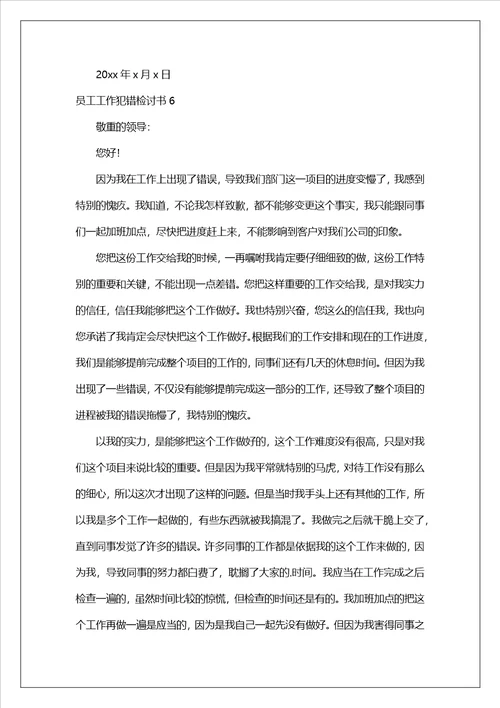 20xx 年 x 月 x 日

员工工作犯错检讨书 6

敬重的领导：

您好！

因为我在工作上出现了错误，导致我们部门这一项目的进度变慢了，我感到特别的愧疚。我知道，不论我怎样致歉，都不能够变更这个事实，我只能跟同事们一起加班加点，尽快把进度赶上来，不能影响到客户对我们公司的印象。

您把这份工作交给我的时候，一再嘱咐我肯定要仔细细致的做，这份工作特别的重要和关键，不能出现一点差错。您把这样重要的工作交给我，是对我实力的信任，信任我能够把这个工作做好。我也特别兴奋，您这么的信任我，我也向您承诺了我肯定会尽快把这个工作做好。根据我们的工作安排和现在的工作进度，我们是能够提前完成整个项目的工作的，同事们还有几天的休息时间。但因为我出现了一些错误，不仅没有能够提前完成这一部分的工作，还导致了整个项目的进程被我的错误拖慢了，我特别的愧疚。

以我的实力，是能够把这个工作做好的，这个工作难度没有很高，只是对我们这个项目来说比较的重要。但是因为我平常就特别的马虎，对待工作没有那么的细心，所以这次才出现了这样的问题。但是当时我手头上还有其他的工作，所以我是多个工作一起做的，有些东西就被我搞混了。我做完之后就干脆上交了，直到同事发觉了许多的错误。许多同事的工作都是依据我的这个工作来做的，因为我，导致同事的努力都白费了，耽搁了大家的.时间。我应当在工作完成之后检查一遍的，虽然时间比较的惊慌，但检查的时间还是有的。我加班加点的把这个工作再做一遍是应当的，因为是我自己一起先没有做好。但因为我害得同事之